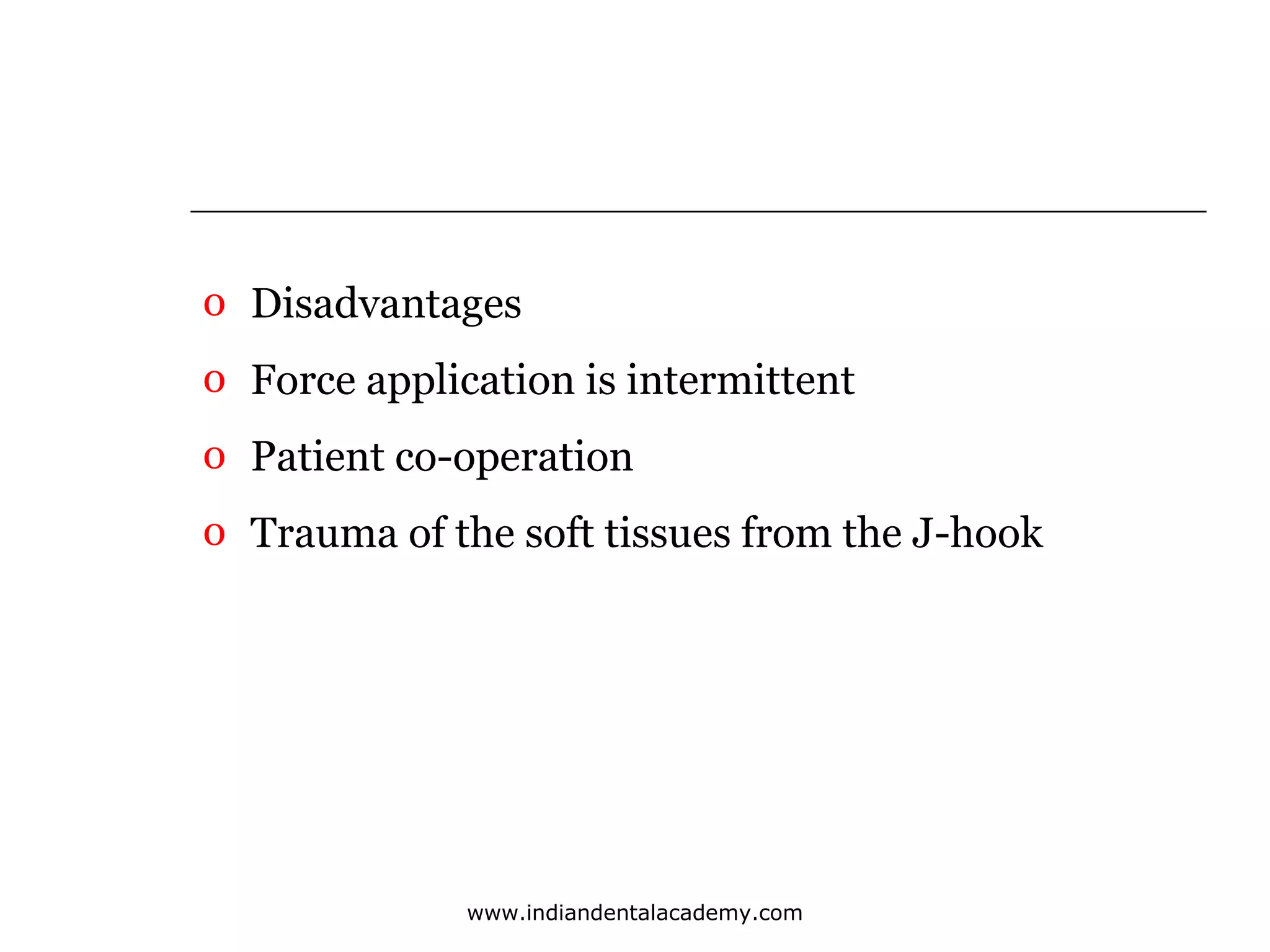 o Disadvantages

o Force application is intermittent

o Patient co-operation

o Trauma of the soft tissues from the J-hook

www.indiandentalacademy.com